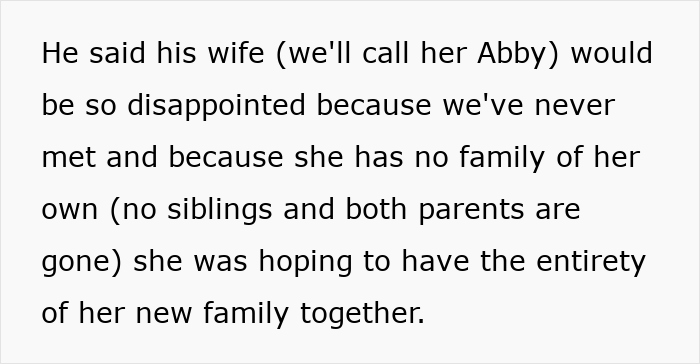 He said his wife (we'll call her Abby) would be so disappointed because we've never met and because she has no family of her own (no siblings and both parents are gone) she was hoping to have the entirety of her new family together.